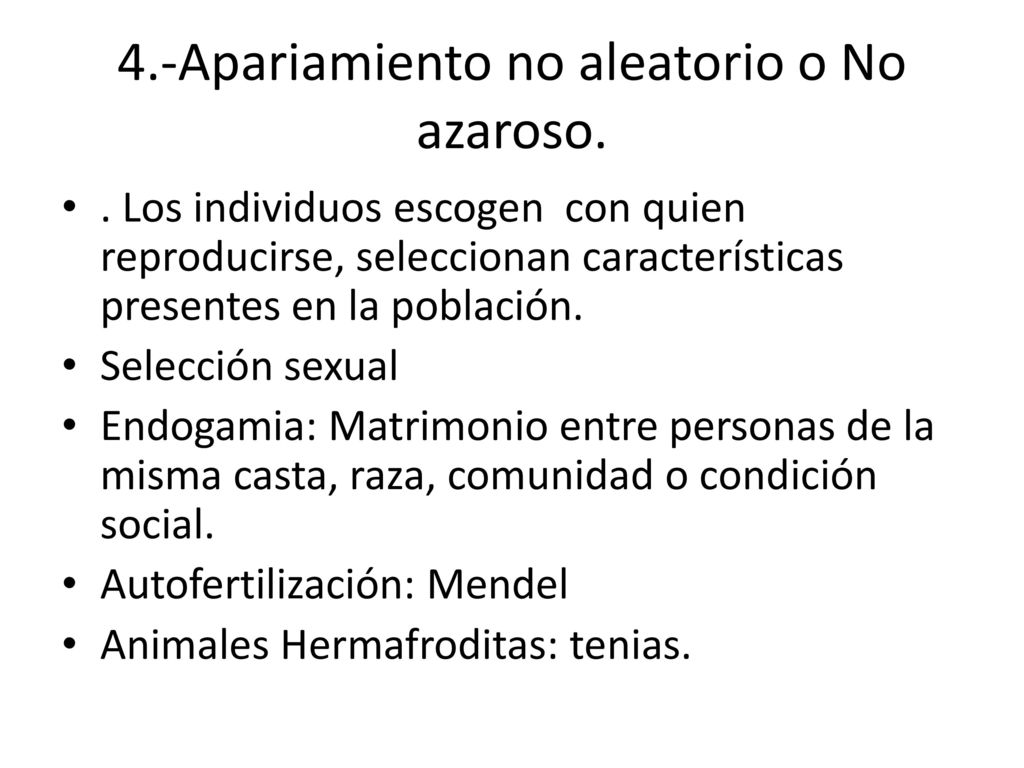 4.-Apariamiento no aleatorio o No azaroso.

• . Los individuos escogen con quien reproducirse, seleccionan características presentes en la población.
• Selección sexual
• Endogamia: Matrimonio entre personas de la misma casta, raza, comunidad o condición social.
• Autofertilización: Mendel
• Animales Hermafroditas: tenias.